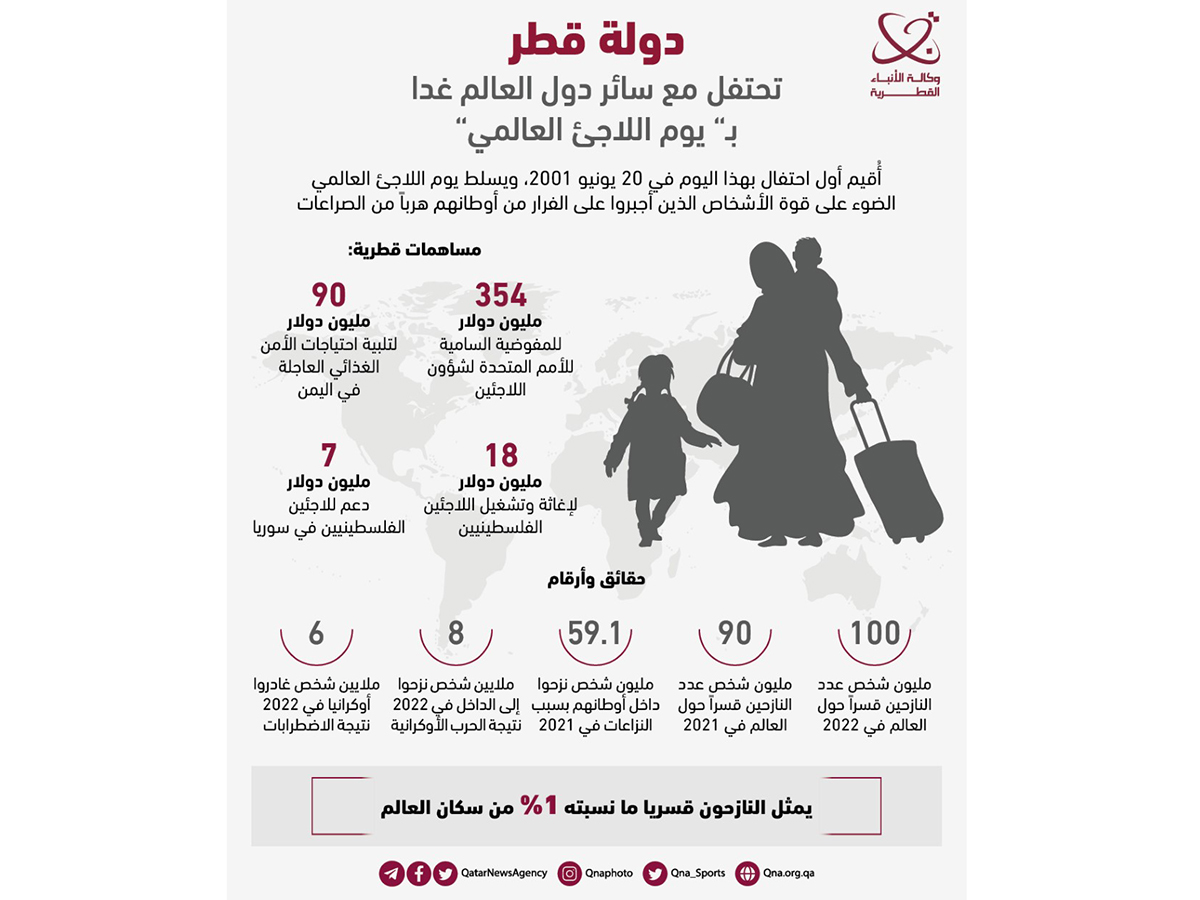 وكالة الأنباء القطرية

دولة قطر
تحتفل مع سائر دول العالم غدا
بـ" يوم اللاجئ العالمي"

أُقيم أول احتفال بهذا اليوم في 20 يونيو 2001، ويسلط يوم اللاجئ العالمي الضوء على قوة الأشخاص الذين أجبروا على الفرار من أوطانهم هرباً من الصراعات

مساهمات قطرية:

354
مليون دولار
للمفوضية السامية للأمم المتحدة لشؤون اللاجئين

90
مليون دولار
لتلبية احتياجات الأمن الغذائي العاجلة في اليمن

18
مليون دولار
لإغاثة وتشغيل اللاجئين الفلسطينيين

7
مليون دولار
دعم للاجئين الفلسطينيين في سوريا

حقائق وأرقام

100
مليون شخص عدد النازحين قسراً حول العالم في 2022

90
مليون شخص عدد النازحين قسراً حول العالم في 2021

59.1
مليون شخص نزحوا داخل أوطانهم بسبب النزاعات في 2021

8
ملايين شخص نزحوا إلى الداخل في 2022 نتيجة الحرب الأوكرانية

6
ملايين شخص غادروا أوكرانيا في 2022 نتيجة الاضطرابات

يمثل النازحون قسريا ما نسبته 1% من سكان العالم

QatarNewsAgency Qnaphoto Qna_Sports Qna.org.qa